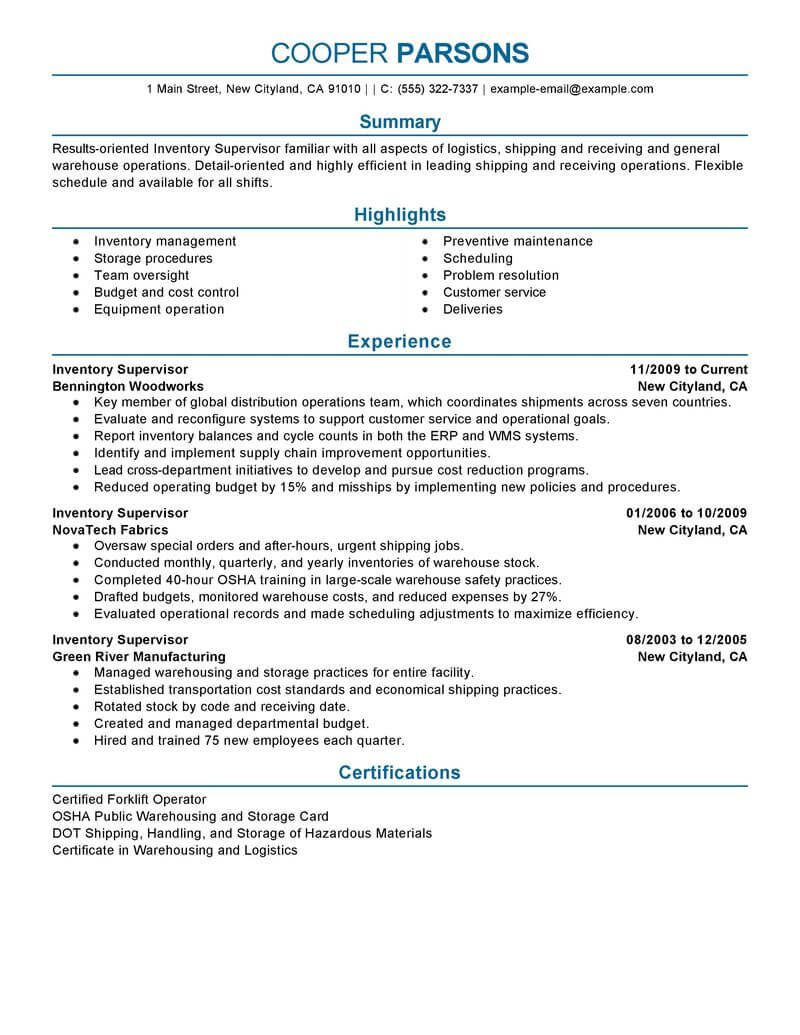 COOPER PARSONS

1 Main Street, New Cityland, CA 91010 | | C: (555) 322-7337 | example-email@example.com

Summary

Results-oriented Inventory Supervisor familiar with all aspects of logistics, shipping and receiving and general warehouse operations. Detail-oriented and highly efficient in leading shipping and receiving operations. Flexible schedule and available for all shifts.

Highlights

- Inventory management
- Storage procedures
- Team oversight
- Budget and cost control
- Equipment operation

- Preventive maintenance
- Scheduling
- Problem resolution
- Customer service
- Deliveries

Experience

Inventory Supervisor
11/2009 to Current
Bennington Woodworks
New Cityland, CA
- Key member of global distribution operations team, which coordinates shipments across seven countries.
- Evaluate and reconfigure systems to support customer service and operational goals.
- Report inventory balances and cycle counts in both the ERP and WMS systems.
- Identify and implement supply chain improvement opportunities.
- Lead cross-department initiatives to develop and pursue cost reduction programs.
- Reduced operating budget by 15% and misships by implementing new policies and procedures.

Inventory Supervisor
01/2006 to 10/2009
NovaTech Fabrics
New Cityland, CA
- Oversaw special orders and after-hours, urgent shipping jobs.
- Conducted monthly, quarterly, and yearly inventories of warehouse stock.
- Completed 40-hour OSHA training in large-scale warehouse safety practices.
- Drafted budgets, monitored warehouse costs, and reduced expenses by 27%.
- Evaluated operational records and made scheduling adjustments to maximize efficiency.

Inventory Supervisor
08/2003 to 12/2005
Green River Manufacturing
New Cityland, CA
- Managed warehousing and storage practices for entire facility.
- Established transportation cost standards and economical shipping practices.
- Rotated stock by code and receiving date.
- Created and managed departmental budget.
- Hired and trained 75 new employees each quarter.

Certifications

Certified Forklift Operator
OSHA Public Warehousing and Storage Card
DOT Shipping, Handling, and Storage of Hazardous Materials
Certificate in Warehousing and Logistics